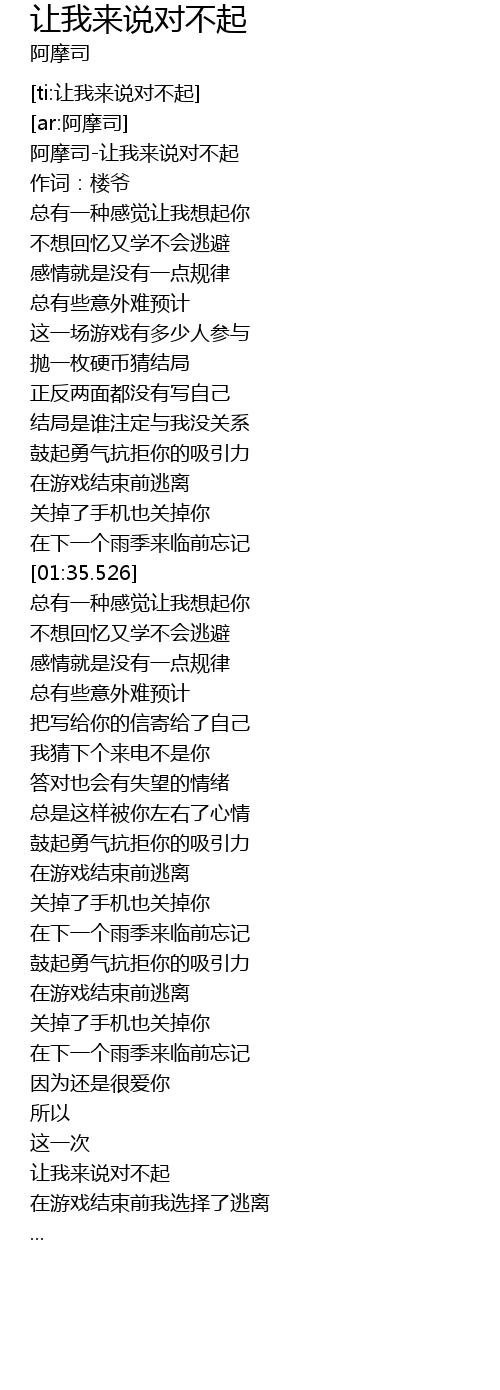 让我来说对不起
阿摩司

[ti:让我来说对不起]
[ar:阿摩司]
阿摩司-让我来说对不起
作词：楼爷
总有一种感觉让我想起你
不想回忆又学不会逃避
感情就是没有一点规律
总有些意外难预计
这一场游戏有多少人参与
抛一枚硬币猜结局
正反两面都没有写自己
结局是谁注定与我没关系
鼓起勇气抗拒你的吸引力
在游戏结束前逃离
关掉了手机也关掉你
在下一个雨季来临前忘记
[01:35.526]
总有一种感觉让我想起你
不想回忆又学不会逃避
感情就是没有一点规律
总有些意外难预计
把写给你的信寄给了自己
我猜下个来电不是你
答对也会有失望的情绪
总是这样被你左右了心情
鼓起勇气抗拒你的吸引力
在游戏结束前逃离
关掉了手机也关掉你
在下一个雨季来临前忘记
鼓起勇气抗拒你的吸引力
在游戏结束前逃离
关掉了手机也关掉你
在下一个雨季来临前忘记
因为还是很爱你
所以
这一次
让我来说对不起
在游戏结束前我选择了逃离
...